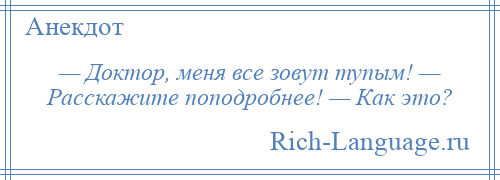 Анекдот

— Доктор, меня все зовут тупым! — Расскажите поподробнее! — Как это?

Rich-Language.ru